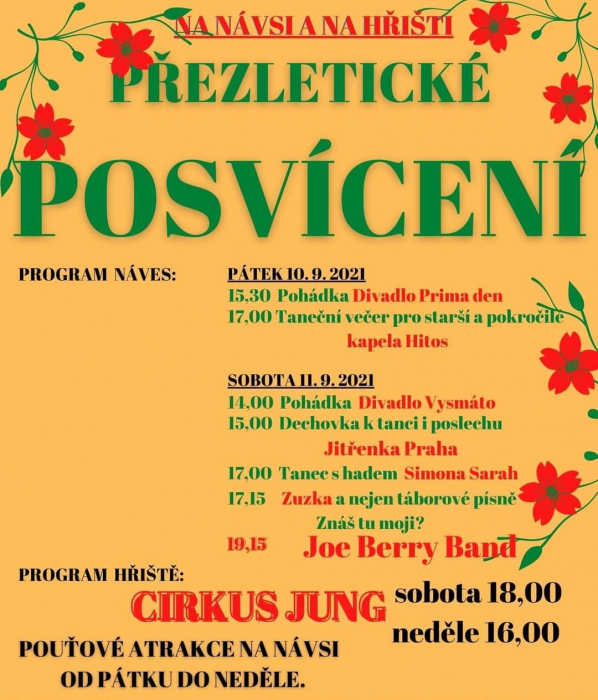 NA NÁVSI A NA HŘIŠTI

PŘEZLETICKÉ

POSVÍCENÍ

PROGRAM NÁVES:

PÁTEK 10. 9. 2021
15,30 Pohádka Divadlo Prima den
17,00 Taneční večer pro starší a pokročilé kapela Hitos

SOBOTA 11. 9. 2021
14,00 Pohádka Divadlo Vysmáto
15,00 Dechovka k tanci i poslechu Jitřenka Praha
17,00 Tanec s hadem Simona Sarah
17,15 Zuzka a nejen táborové písně Znáš tu moji?
19,15 Joe Berry Band

PROGRAM HŘIŠTĚ:

CIRKUS JUNG sobota 18,00 neděle 16,00

POUŤOVÉ ATRAKCE NA NÁVSI OD PÁTKU DO NEDĚLE.